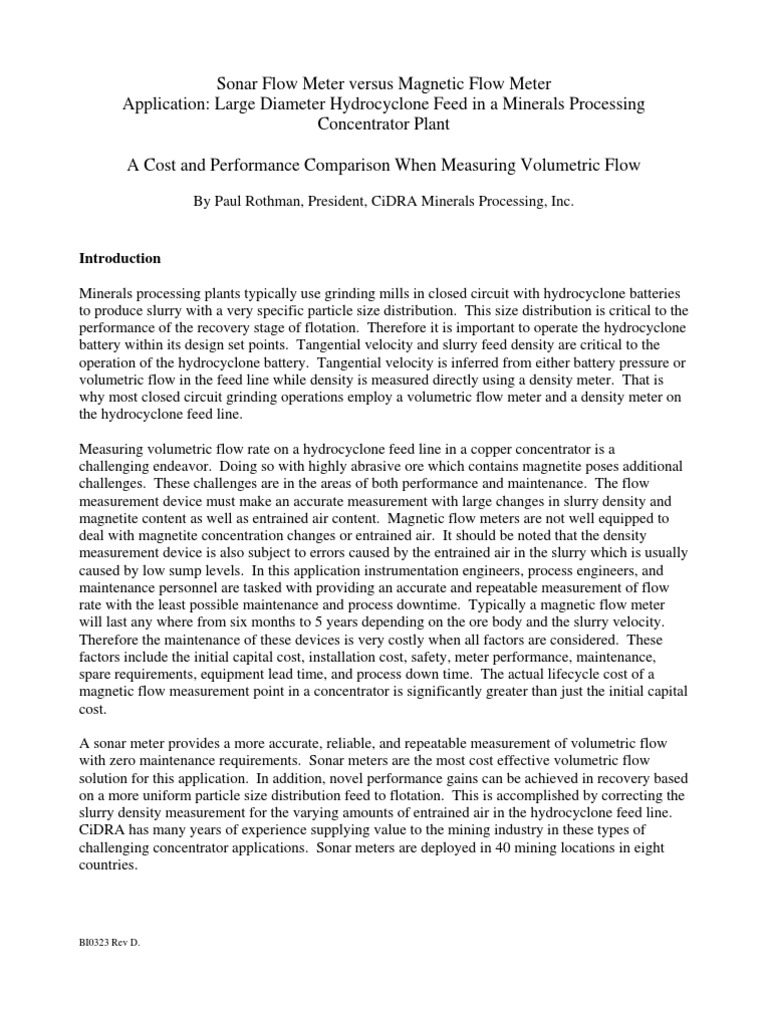 Sonar Flow Meter versus Magnetic Flow Meter
Application: Large Diameter Hydrocyclone Feed in a Minerals Processing Concentrator Plant

A Cost and Performance Comparison When Measuring Volumetric Flow

By Paul Rothman, President, CiDRA Minerals Processing, Inc.

Introduction

Minerals processing plants typically use grinding mills in closed circuit with hydrocyclone batteries to produce slurry with a very specific particle size distribution. This size distribution is critical to the performance of the recovery stage of flotation. Therefore it is important to operate the hydrocyclone battery within its design set points. Tangential velocity and slurry feed density are critical to the operation of the hydrocyclone battery. Tangential velocity is inferred from either battery pressure or volumetric flow in the feed line while density is measured directly using a density meter. That is why most closed circuit grinding operations employ a volumetric flow meter and a density meter on the hydrocyclone feed line.

Measuring volumetric flow rate on a hydrocyclone feed line in a copper concentrator is a challenging endeavor. Doing so with highly abrasive ore which contains magnetite poses additional challenges. These challenges are in the areas of both performance and maintenance. The flow measurement device must make an accurate measurement with large changes in slurry density and magnetite content as well as entrained air content. Magnetic flow meters are not well equipped to deal with magnetite concentration changes or entrained air. It should be noted that the density measurement device is also subject to errors caused by the entrained air in the slurry which is usually caused by low sump levels. In this application instrumentation engineers, process engineers, and maintenance personnel are tasked with providing an accurate and repeatable measurement of flow rate with the least possible maintenance and process downtime. Typically a magnetic flow meter will last any where from six months to 5 years depending on the ore body and the slurry velocity. Therefore the maintenance of these devices is very costly when all factors are considered. These factors include the initial capital cost, installation cost, safety, meter performance, maintenance, spare requirements, equipment lead time, and process down time. The actual lifecycle cost of a magnetic flow measurement point in a concentrator is significantly greater than just the initial capital cost.

A sonar meter provides a more accurate, reliable, and repeatable measurement of volumetric flow with zero maintenance requirements. Sonar meters are the most cost effective volumetric flow solution for this application. In addition, novel performance gains can be achieved in recovery based on a more uniform particle size distribution feed to flotation. This is accomplished by correcting the slurry density measurement for the varying amounts of entrained air in the hydrocyclone feed line. CiDRA has many years of experience supplying value to the mining industry in these types of challenging concentrator applications. Sonar meters are deployed in 40 mining locations in eight countries.

BI0323 Rev D.